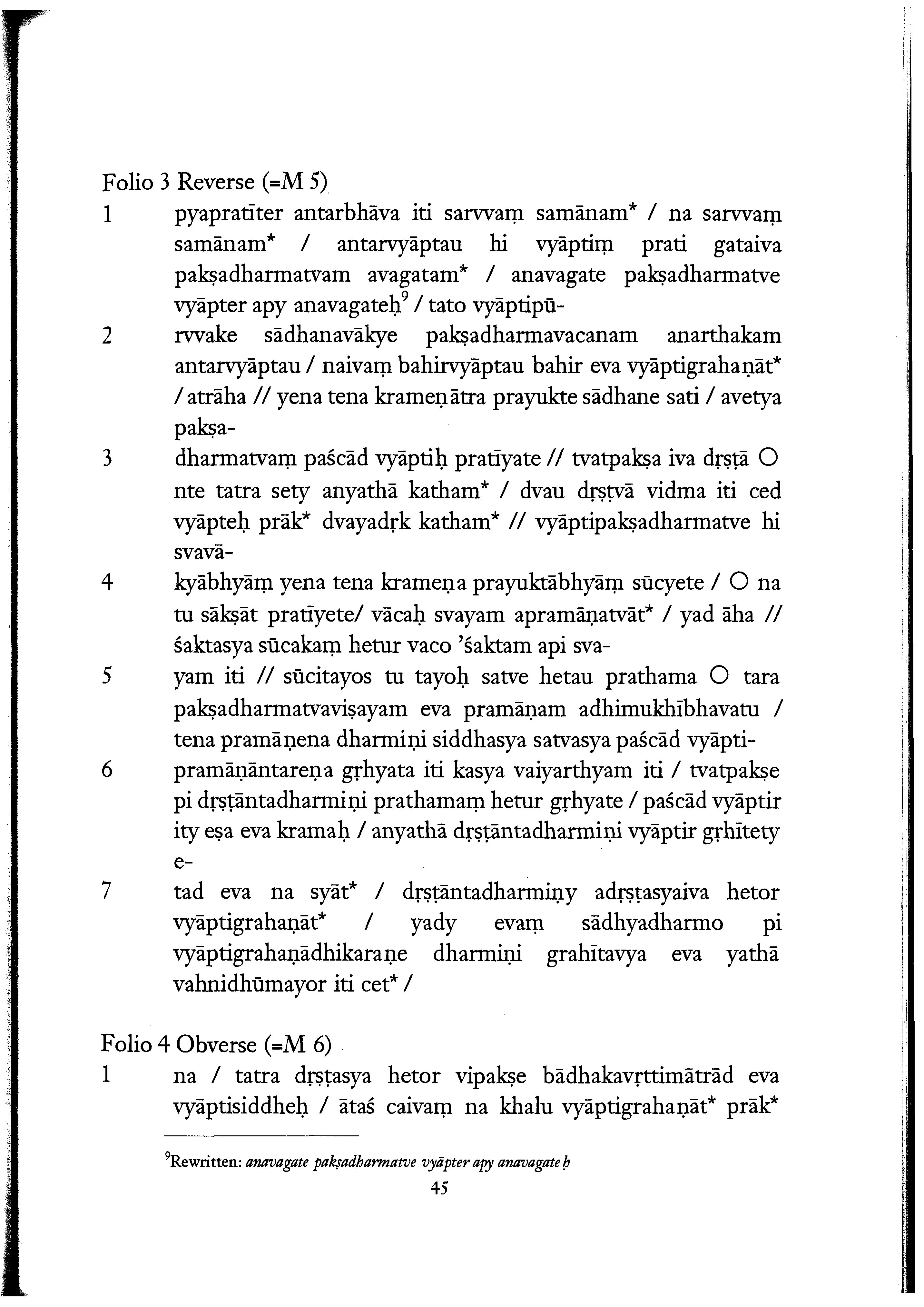 Folio 3 Reverse (=M 5)

1 pyapratīter antarbhāva iti sarvvaṃ samānam* / na sarvvaṃ samānam* / antarvyāptau hi vyāptiṃ prati gataiva pakṣadharmatvam avagatam* / anavagate pakṣadharmatve vyāpter apy anavagateḥ$^9$ / tato vyāptipū-

2 rvvake sādhanavākye pakṣadharmavacanam anarthakam antarvyāptau / naivaṃ bahirvyāptau bahir eva vyāptigrahaṇāt* / atrāha // yena tena krameṇātra prayukte sādhane sati / avetya pakṣa-

3 dharmatvaṃ paścād vyāptiḥ pratīyate // tvatpakṣa iva dṛṣṭā O nte tatra sety anyathā katham* / dvau dṛṣṭvā vidma iti ced vyāpteḥ prāk* dvayadṛk katham* // vyāptipakṣadharmatve hi svavā-

4 kyābhyāṃ yena tena krameṇa prayuktābhyāṃ sūcyete / O na tu sākṣāt pratīyete/ vācaḥ svayam apramāṇatvāt* / yad āha // śaktasya sūcakaṃ hetur vaco 'śaktam api sva-

5 yam iti // sūcitayos tu tayoḥ satve hetau prathama O tara pakṣadharmatvaviṣayam eva pramāṇam adhimukhībhavatu / tena pramāṇena dharmiṇi siddhasya satvasya paścād vyāpti-

6 pramāṇāntareṇa gṛhyata iti kasya vaiyarthyam iti / tvatpakṣe pi dṛṣṭāntadharmiṇi prathamaṃ hetur gṛhyate / paścād vyāptir ity eṣa eva kramaḥ / anyathā dṛṣṭāntadharmiṇi vyāptir gṛhītety e-

7 tad eva na syāt* / dṛṣṭāntadharmiṇy adṛṣṭasyaiva hetor vyāptigrahaṇāt* / yady evaṃ sādhyadharmo pi vyāptigrahaṇādhikaraṇe dharmiṇi grahītavya eva yathā vahnidhūmayor iti cet* /

Folio 4 Obverse (=M 6)

1 na / tatra dṛṣṭasya hetor vipakṣe bādhakavṛttimātrād eva vyāptisiddheḥ / ātaś caivaṃ na khalu vyāptigrahaṇāt* prāk*

$^9$Rewritten: anavagate pakṣadharmatve vyāpter apy anavagateḥ

45